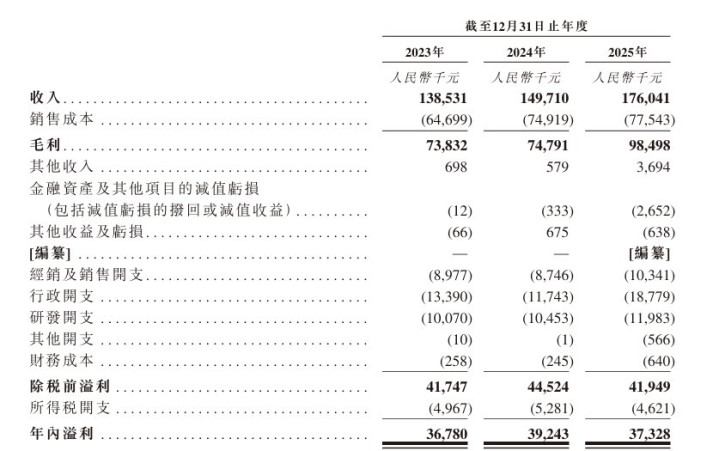 | | 截至12月31日止年度 | | |
|---|---|---|---|
| | 2023年 | 2024年 | 2025年 |
| | 人民幣千元 | 人民幣千元 | 人民幣千元 |
| 收入 | 138,531 | 149,710 | 176,041 |
| 銷售成本 | (64,699) | (74,919) | (77,543) |
| 毛利 | 73,832 | 74,791 | 98,498 |
| 其他收入 | 698 | 579 | 3,694 |
| 金融資產及其他項目的減值虧損（包括減值虧損的撥回或減值收益） | (12) | (333) | (2,652) |
| 其他收益及虧損 | (66) | 675 | (638) |
| [編纂] | — | — | [編纂] |
| 經銷及銷售開支 | (8,977) | (8,746) | (10,341) |
| 行政開支 | (13,390) | (11,743) | (18,779) |
| 研發開支 | (10,070) | (10,453) | (11,983) |
| 其他開支 | (10) | (1) | (566) |
| 財務成本 | (258) | (245) | (640) |
| 除稅前溢利 | 41,747 | 44,524 | 41,949 |
| 所得稅開支 | (4,967) | (5,281) | (4,621) |
| 年內溢利 | 36,780 | 39,243 | 37,328 |